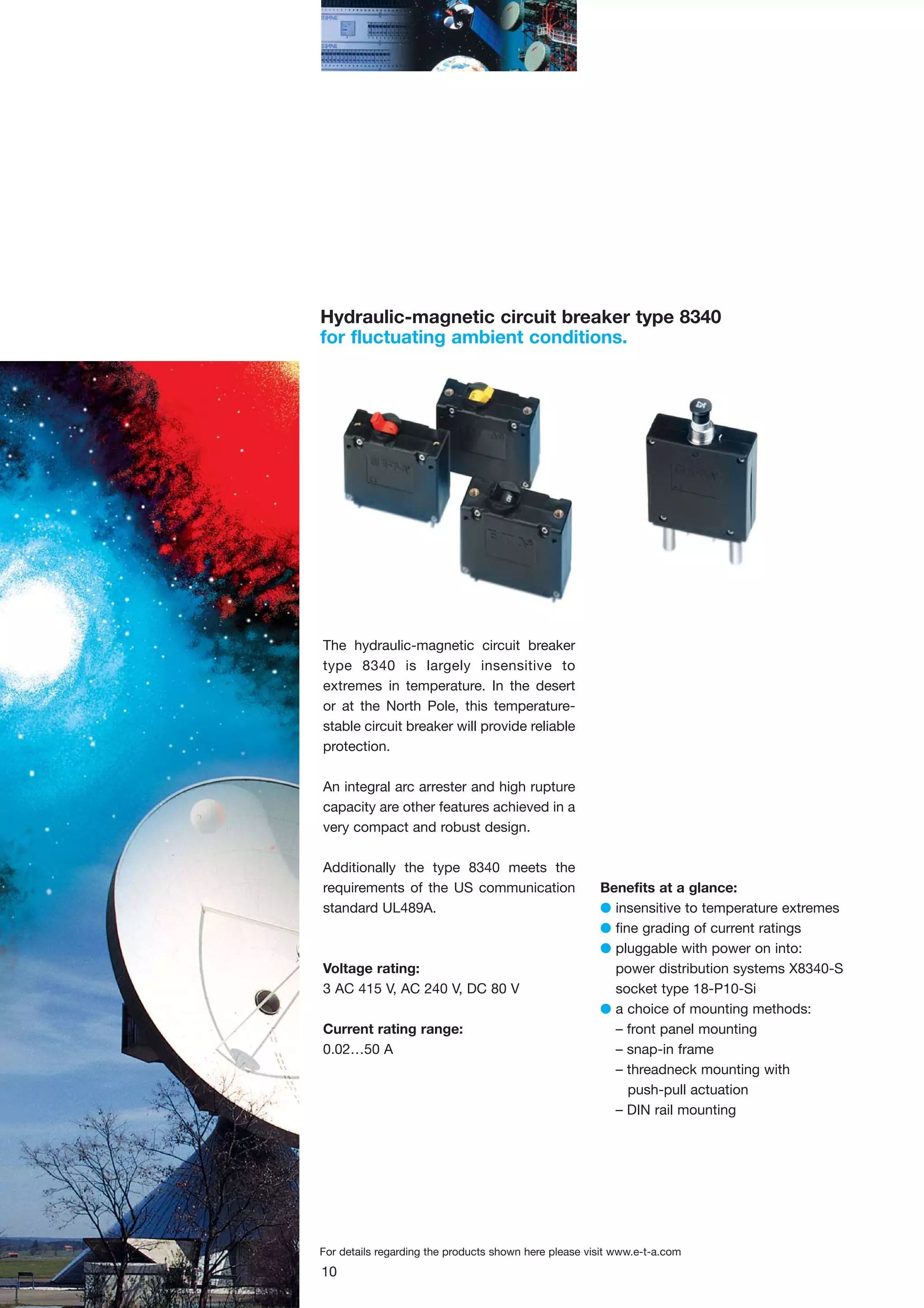 Hydraulic-magnetic circuit breaker type 8340
for fluctuating ambient conditions.

The hydraulic-magnetic circuit breaker type 8340 is largely insensitive to extremes in temperature. In the desert or at the North Pole, this temperature-stable circuit breaker will provide reliable protection.

An integral arc arrester and high rupture capacity are other features achieved in a very compact and robust design.

Additionally the type 8340 meets the requirements of the US communication standard UL489A.

Voltage rating:
3 AC 415 V, AC 240 V, DC 80 V

Current rating range:
0.02…50 A

Benefits at a glance:
insensitive to temperature extremes
fine grading of current ratings
pluggable with power on into: power distribution systems X8340-S socket type 18-P10-Si
a choice of mounting methods:
– front panel mounting
– snap-in frame
– threadneck mounting with push-pull actuation
– DIN rail mounting

For details regarding the products shown here please visit www.e-t-a.com
10